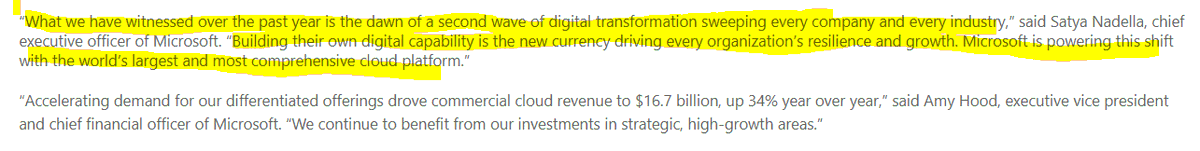 "What we have witnessed over the past year is the dawn of a second wave of digital transformation sweeping every company and every industry," said Satya Nadella, chief executive officer of Microsoft. "Building their own digital capability is the new currency driving every organization's resilience and growth. Microsoft is powering this shift with the world's largest and most comprehensive cloud platform."

"Accelerating demand for our differentiated offerings drove commercial cloud revenue to $16.7 billion, up 34% year over year," said Amy Hood, executive vice president and chief financial officer of Microsoft. "We continue to benefit from our investments in strategic, high-growth areas."